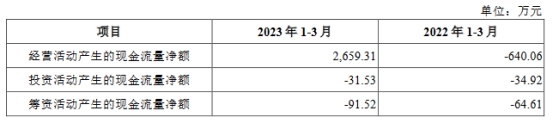 单位：万元

| 项目 | 2023 年 1-3 月 | 2022 年 1-3 月 |
|---|---|---|
| 经营活动产生的现金流量净额 | 2,659.31 | -640.06 |
| 投资活动产生的现金流量净额 | -31.53 | -34.92 |
| 筹资活动产生的现金流量净额 | -91.52 | -64.61 |